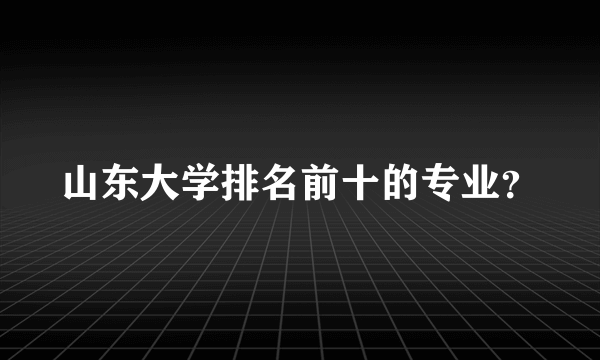 山东大学排名前十的专业?